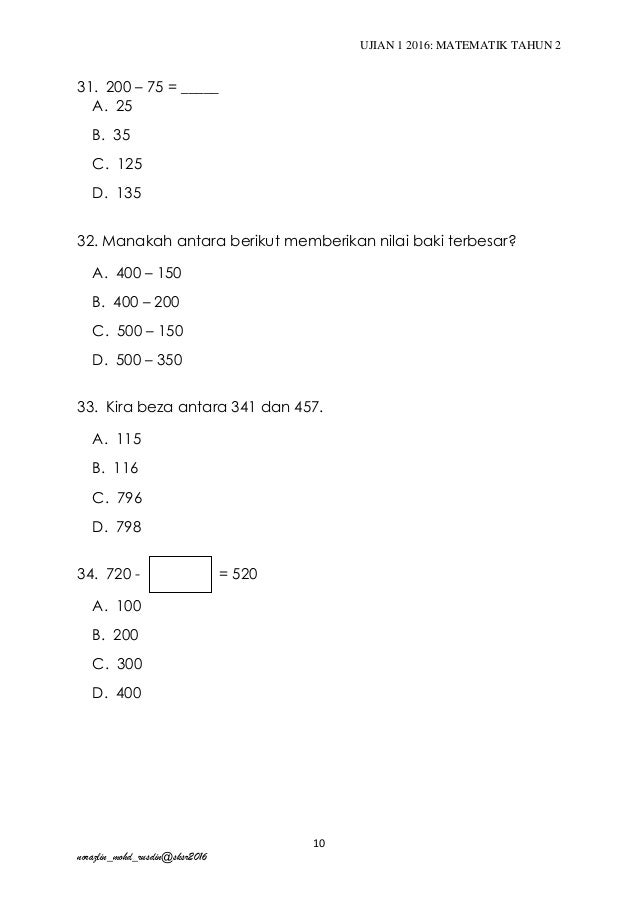 UJIAN 1 2016: MATEMATIK TAHUN 2

31. 200 – 75 = _____
A. 25
B. 35
C. 125
D. 135

32. Manakah antara berikut memberikan nilai baki terbesar?
A. 400 – 150
B. 400 – 200
C. 500 – 150
D. 500 – 350

33. Kira beza antara 341 dan 457.
A. 115
B. 116
C. 796
D. 798

34. 720 - $\square$ = 520
A. 100
B. 200
C. 300
D. 400

10

norazlin_mohd_rusdin@sksr2016